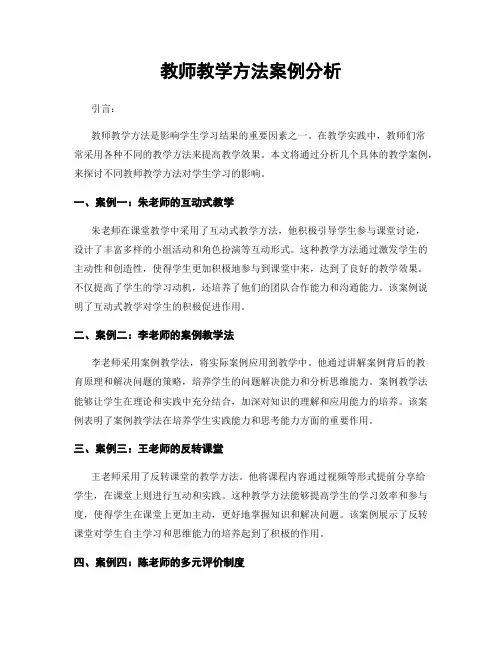 教师教学方法案例分析

引言：

教师教学方法是影响学生学习结果的重要因素之一。在教学实践中，教师们常常采用各种不同的教学方法来提高教学效果。本文将通过分析几个具体的教学案例，来探讨不同教师教学方法对学生学习的影响。

一、案例一：朱老师的互动式教学

朱老师在课堂教学中采用了互动式教学方法，他积极引导学生参与课堂讨论，设计了丰富多样的小组活动和角色扮演等互动形式。这种教学方法通过激发学生的主动性和创造性，使得学生更加积极地参与到课堂中来，达到了良好的教学效果。不仅提高了学生的学习动机，还培养了他们的团队合作能力和沟通能力。该案例说明了互动式教学对学生的积极促进作用。

二、案例二：李老师的案例教学法

李老师采用案例教学法，将实际案例应用到教学中。他通过讲解案例背后的教育原理和解决问题的策略，培养学生的问题解决能力和分析思维能力。案例教学法能够让学生在理论和实践中充分结合，加深对知识的理解和应用能力的培养。该案例表明了案例教学法在培养学生实践能力和思考能力方面的重要作用。

三、案例三：王老师的反转课堂

王老师采用了反转课堂的教学方法。他将课程内容通过视频等形式提前分享给学生，在课堂上则进行互动和实践。这种教学方法能够提高学生的学习效率和参与度，使得学生在课堂上更加主动，更好地掌握知识和解决问题。该案例展示了反转课堂对学生自主学习和思维能力的培养起到了积极的作用。

四、案例四：陈老师的多元评价制度